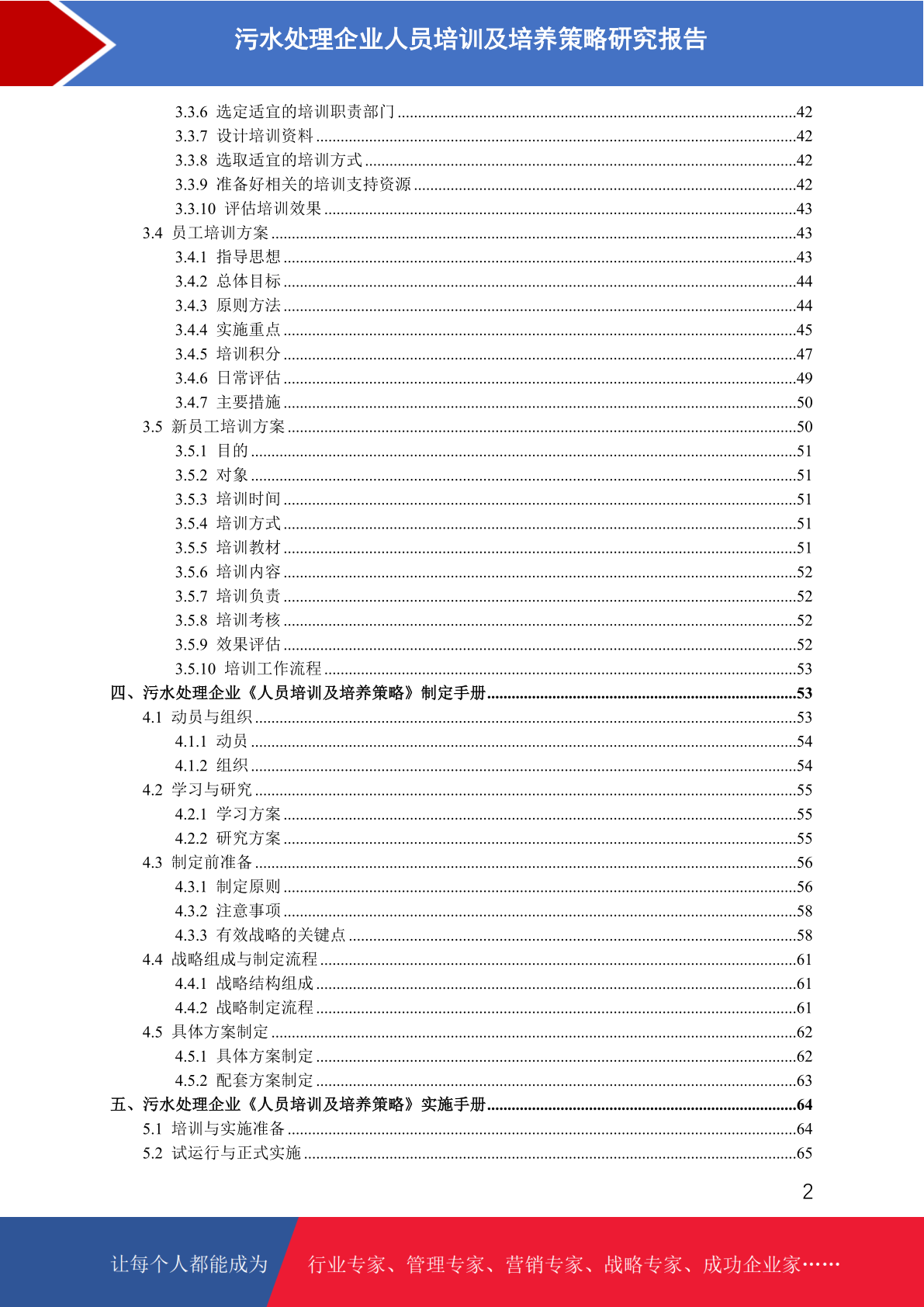 污水处理企业人员培训及培养策略研究报告

3.3.6 选定适宜的培训职责部门 ....42
3.3.7 设计培训资料 ....42
3.3.8 选取适宜的培训方式 ....42
3.3.9 准备好相关的培训支持资源 ....42
3.3.10 评估培训效果 ....43
3.4 员工培训方案 ....43
3.4.1 指导思想 ....43
3.4.2 总体目标 ....44
3.4.3 原则方法 ....44
3.4.4 实施重点 ....45
3.4.5 培训积分 ....47
3.4.6 日常评估 ....49
3.4.7 主要措施 ....50
3.5 新员工培训方案 ....50
3.5.1 目的 ....51
3.5.2 对象 ....51
3.5.3 培训时间 ....51
3.5.4 培训方式 ....51
3.5.5 培训教材 ....51
3.5.6 培训内容 ....52
3.5.7 培训负责 ....52
3.5.8 培训考核 ....52
3.5.9 效果评估 ....52
3.5.10 培训工作流程 ....53
四、污水处理企业《人员培训及培养策略》制定手册 ....53
4.1 动员与组织 ....53
4.1.1 动员 ....54
4.1.2 组织 ....54
4.2 学习与研究 ....55
4.2.1 学习方案 ....55
4.2.2 研究方案 ....55
4.3 制定前准备 ....56
4.3.1 制定原则 ....56
4.3.2 注意事项 ....58
4.3.3 有效战略的关键点 ....58
4.4 战略组成与制定流程 ....61
4.4.1 战略结构组成 ....61
4.4.2 战略制定流程 ....61
4.5 具体方案制定 ....62
4.5.1 具体方案制定 ....62
4.5.2 配套方案制定 ....63
五、污水处理企业《人员培训及培养策略》实施手册 ....64
5.1 培训与实施准备 ....64
5.2 试运行与正式实施 ....65

2

让每个人都能成为 行业专家、管理专家、营销专家、战略专家、成功企业家……